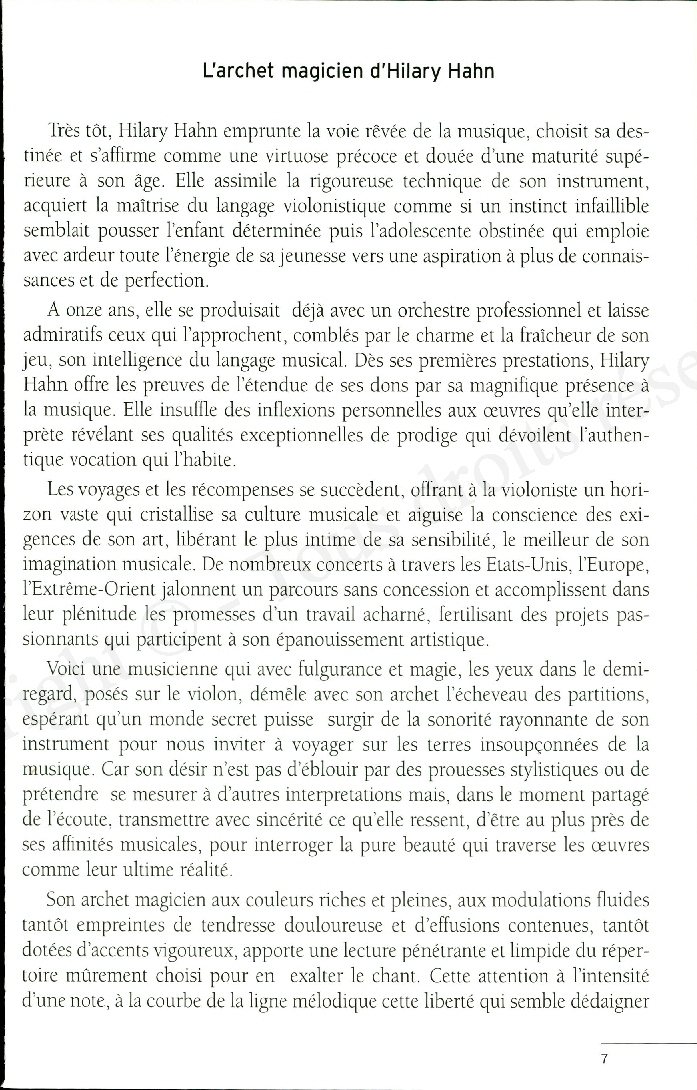 L'archet magicien d'Hilary Hahn

Très tôt, Hilary Hahn emprunte la voie rêvée de la musique, choisit sa destinée et s'affirme comme une virtuose précoce et douée d'une maturité supérieure à son âge. Elle assimile la rigoureuse technique de son instrument, acquiert la maîtrise du langage violonistique comme si un instinct infaillible semblait pousser l'enfant déterminée puis l'adolescente obstinée qui emploie avec ardeur toute l'énergie de sa jeunesse vers une aspiration à plus de connaissances et de perfection.

A onze ans, elle se produisait déjà avec un orchestre professionnel et laisse admiratifs ceux qui l'approchent, comblés par le charme et la fraîcheur de son jeu, son intelligence du langage musical. Dès ses premières prestations, Hilary Hahn offre les preuves de l'étendue de ses dons par sa magnifique présence à la musique. Elle insuffle des inflexions personnelles aux œuvres qu'elle interprète révélant ses qualités exceptionnelles de prodige qui dévoilent l'authentique vocation qui l'habite.

Les voyages et les récompenses se succèdent, offrant à la violoniste un horizon vaste qui cristallise sa culture musicale et aiguise la conscience des exigences de son art, libérant le plus intime de sa sensibilité, le meilleur de son imagination musicale. De nombreux concerts à travers les Etats-Unis, l'Europe, l'Extrême-Orient jalonnent un parcours sans concession et accomplissent dans leur plénitude les promesses d'un travail acharné, fertilisant des projets passionnants qui participent à son épanouissement artistique.

Voici une musicienne qui avec fulgurance et magie, les yeux dans le demi-regard, posés sur le violon, démêle avec son archet l'écheveau des partitions, espérant qu'un monde secret puisse surgir de la sonorité rayonnante de son instrument pour nous inviter à voyager sur les terres insoupçonnées de la musique. Car son désir n'est pas d'éblouir par des prouesses stylistiques ou de prétendre se mesurer à d'autres interpretations mais, dans le moment partagé de l'écoute, transmettre avec sincérité ce qu'elle ressent, d'être au plus près de ses affinités musicales, pour interroger la pure beauté qui traverse les œuvres comme leur ultime réalité.

Son archet magicien aux couleurs riches et pleines, aux modulations fluides tantôt empreintes de tendresse douloureuse et d'effusions contenues, tantôt dotées d'accents vigoureux, apporte une lecture pénétrante et limpide du répertoire mûrement choisi pour en exalter le chant. Cette attention à l'intensité d'une note, à la courbe de la ligne mélodique cette liberté qui semble dédaigner

7